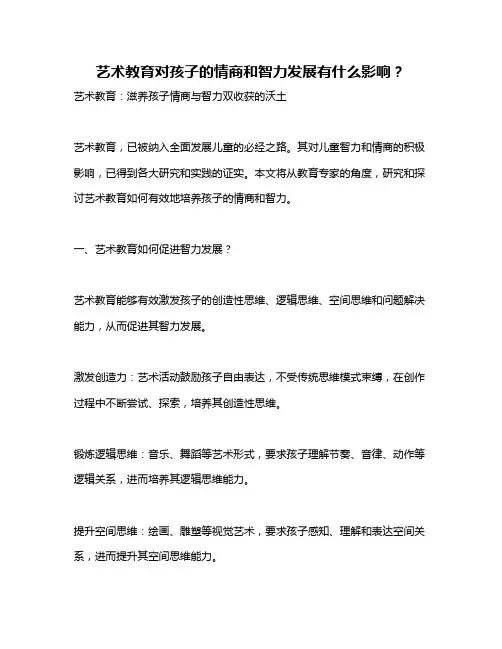 艺术教育对孩子的情商和智力发展有什么影响？

艺术教育：滋养孩子情商与智力双收获的沃土

艺术教育，已被纳入全面发展儿童的必经之路。其对儿童智力和情商的积极影响，已得到各大研究和实践的证实。本文将从教育专家的角度，研究和探讨艺术教育如何有效地培养孩子的情商和智力。

一、艺术教育如何促进智力发展？

艺术教育能够有效激发孩子的创造性思维、逻辑思维、空间思维和问题解决能力，从而促进其智力发展。

激发创造力：艺术活动鼓励孩子自由表达，不受传统思维模式束缚，在创作过程中不断尝试、探索，培养其创造性思维。

锻炼逻辑思维：音乐、舞蹈等艺术形式，要求孩子理解节奏、音律、动作等逻辑关系，进而培养其逻辑思维能力。

提升空间思维：绘画、雕塑等视觉艺术，要求孩子感知、理解和表达空间关系，进而提升其空间思维能力。